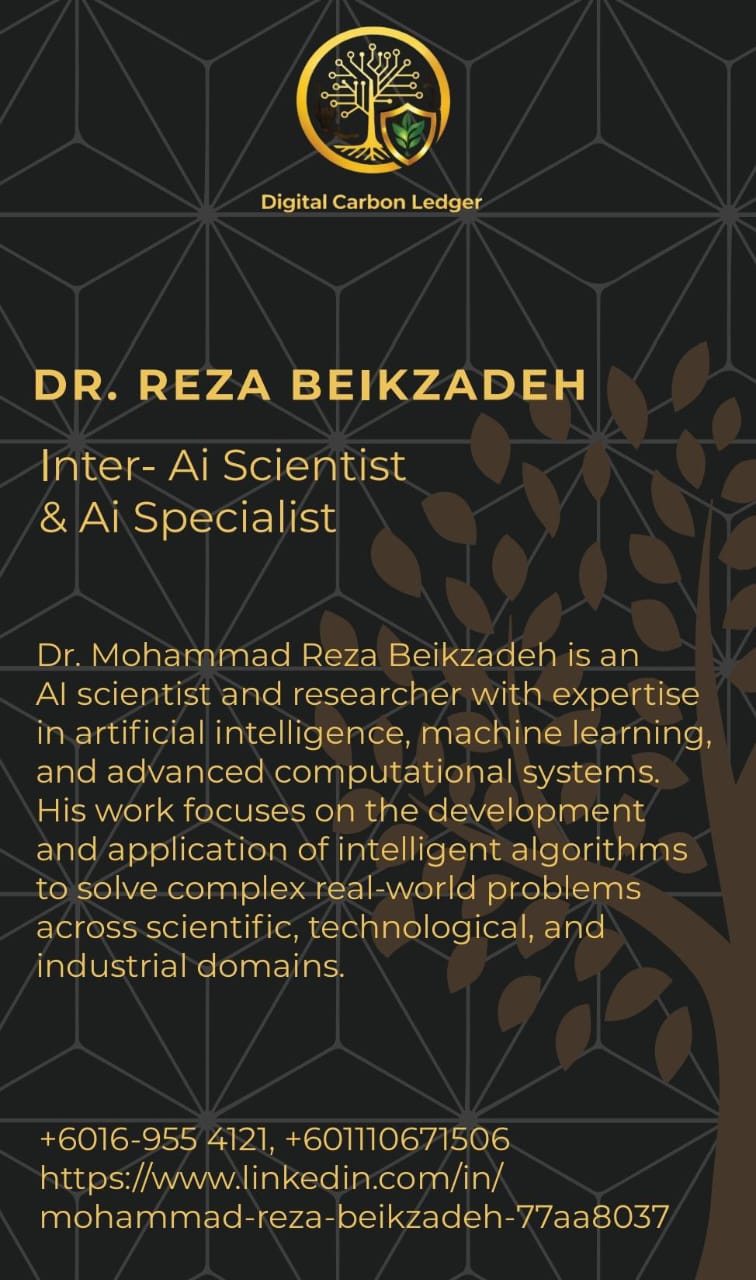 Digital Carbon Ledger

DR. REZA BEIKZADEH

Inter- Ai Scientist & Ai Specialist

Dr. Mohammad Reza Beikzadeh is an AI scientist and researcher with expertise in artificial intelligence, machine learning, and advanced computational systems. His work focuses on the development and application of intelligent algorithms to solve complex real-world problems across scientific, technological, and industrial domains.

+6016-955 4121, +601110671506
https://www.linkedin.com/in/mohammad-reza-beikzadeh-77aa8037